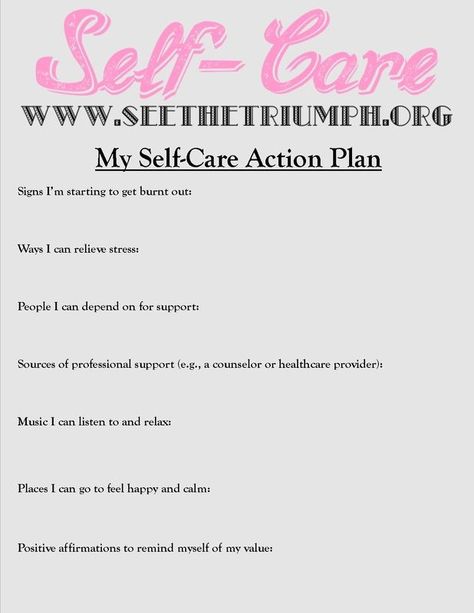 Self-Care
WWW.SEETHETRIUMPH.ORG

My Self-Care Action Plan

Signs I'm starting to get burnt out:

Ways I can relieve stress:

People I can depend on for support:

Sources of professional support (e.g., a counselor or healthcare provider):

Music I can listen to and relax:

Places I can go to feel happy and calm:

Positive affirmations to remind myself of my value: